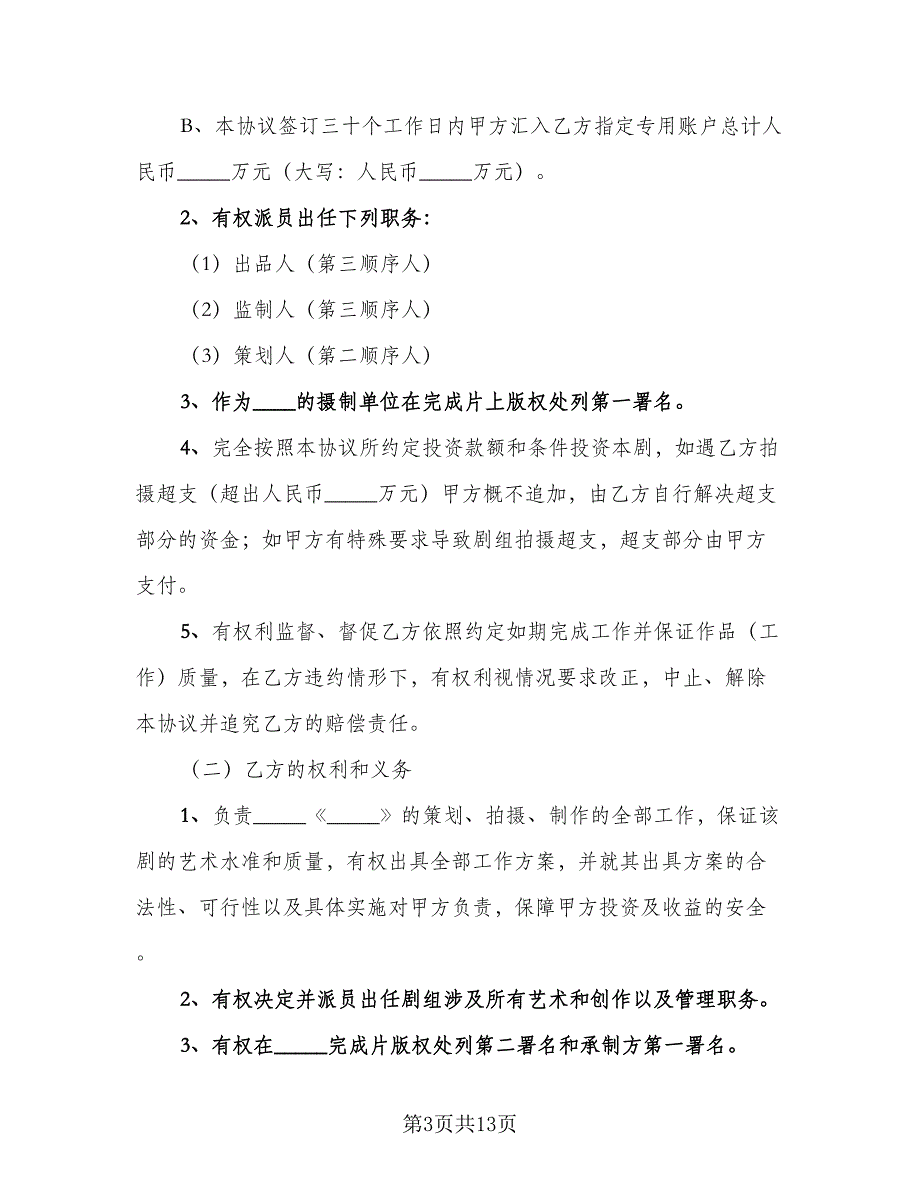 B、本协议签订三十个工作日内甲方汇入乙方指定专用账户总计人民币_____万元（大写：人民币_____万元）。

2、有权派员出任下列职务：

（1）出品人（第三顺序人）

（2）监制人（第三顺序人）

（3）策划人（第二顺序人）

3、作为____的摄制单位在完成片上版权处列第一署名。

4、完全按照本协议所约定投资款额和条件投资本剧，如遇乙方拍摄超支（超出人民币_____万元）甲方概不追加，由乙方自行解决超支部分的资金；如甲方有特殊要求导致剧组拍摄超支，超支部分由甲方支付。

5、有权利监督、督促乙方依照约定如期完成工作并保证作品（工作）质量，在乙方违约情形下，有权利视情况要求改正，中止、解除本协议并追究乙方的赔偿责任。

（二）乙方的权利和义务

1、负责_____《_____》的策划、拍摄、制作的全部工作，保证该剧的艺术水准和质量，有权出具全部工作方案，并就其出具方案的合法性、可行性以及具体实施对甲方负责，保障甲方投资及收益的安全。

2、有权决定并派员出任剧组涉及所有艺术和创作以及管理职务。

3、有权在_____完成片版权处列第二署名和承制方第一署名。

第3页共13页